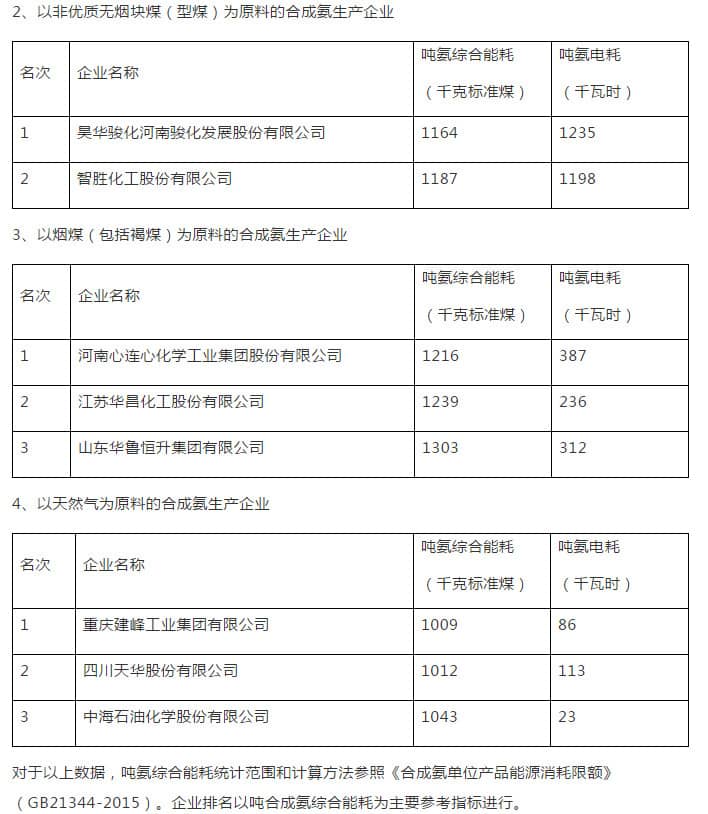 2、以非优质无烟块煤（型煤）为原料的合成氨生产企业

| 名次 | 企业名称 | 吨氨综合能耗（千克标准煤） | 吨氨电耗（千瓦时） |
|---|---|---|---|
| 1 | 昊华骏化河南骏化发展股份有限公司 | 1164 | 1235 |
| 2 | 智胜化工股份有限公司 | 1187 | 1198 |

3、以烟煤（包括褐煤）为原料的合成氨生产企业

| 名次 | 企业名称 | 吨氨综合能耗（千克标准煤） | 吨氨电耗（千瓦时） |
|---|---|---|---|
| 1 | 河南心连心化学工业集团股份有限公司 | 1216 | 387 |
| 2 | 江苏华昌化工股份有限公司 | 1239 | 236 |
| 3 | 山东华鲁恒升集团有限公司 | 1303 | 312 |

4、以天然气为原料的合成氨生产企业

| 名次 | 企业名称 | 吨氨综合能耗（千克标准煤） | 吨氨电耗（千瓦时） |
|---|---|---|---|
| 1 | 重庆建峰工业集团有限公司 | 1009 | 86 |
| 2 | 四川天华股份有限公司 | 1012 | 113 |
| 3 | 中海石油化学股份有限公司 | 1043 | 23 |

对于以上数据，吨氨综合能耗统计范围和计算方法参照《合成氨单位产品能源消耗限额》（GB21344-2015）。企业排名以吨合成氨综合能耗为主要参考指标进行。